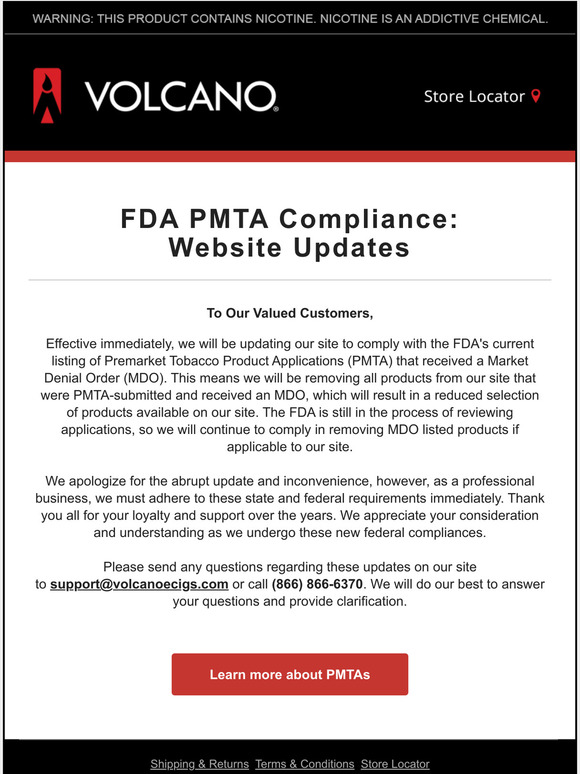 WARNING: THIS PRODUCT CONTAINS NICOTINE. NICOTINE IS AN ADDICTIVE CHEMICAL.

VOLCANO

Store Locator

FDA PMTA Compliance: Website Updates

To Our Valued Customers,

Effective immediately, we will be updating our site to comply with the FDA's current listing of Premarket Tobacco Product Applications (PMTA) that received a Market Denial Order (MDO). This means we will be removing all products from our site that were PMTA-submitted and received an MDO, which will result in a reduced selection of products available on our site. The FDA is still in the process of reviewing applications, so we will continue to comply in removing MDO listed products if applicable to our site.

We apologize for the abrupt update and inconvenience, however, as a professional business, we must adhere to these state and federal requirements immediately. Thank you all for your loyalty and support over the years. We appreciate your consideration and understanding as we undergo these new federal compliances.

Please send any questions regarding these updates on our site to support@volcanoecigs.com or call (866) 866-6370. We will do our best to answer your questions and provide clarification.

Learn more about PMTAs

Shipping & Returns Terms & Conditions Store Locator